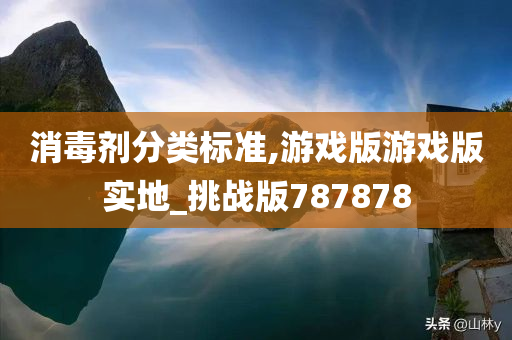 消毒剂分类标准,游戏版游戏版实地_挑战版787878

头条 @山林y